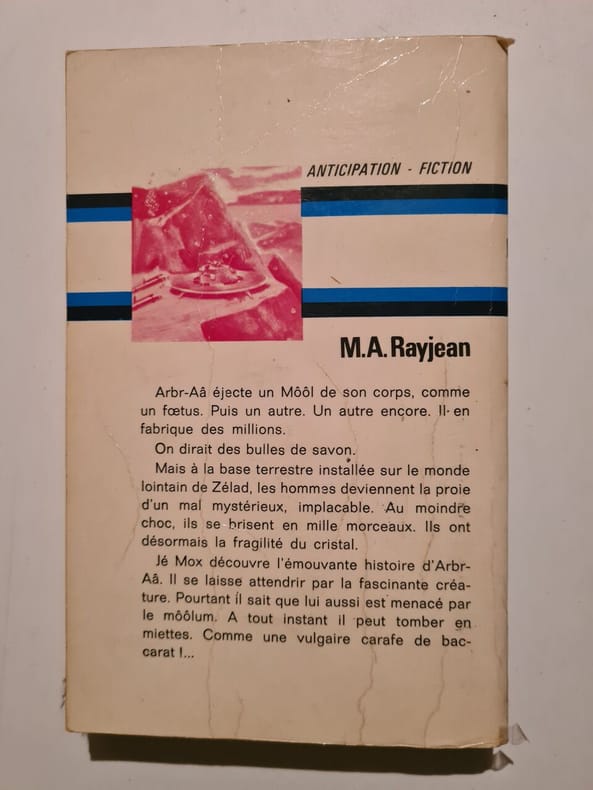 ANTICIPATION - FICTION

M.A. Rayjean

Arbr-Aâ éjecte un Môôl de son corps, comme un fœtus. Puis un autre. Un autre encore. Il en fabrique des millions.

On dirait des bulles de savon.

Mais à la base terrestre installée sur le monde lointain de Zélad, les hommes deviennent la proie d'un mal mystérieux, implacable. Au moindre choc, ils se brisent en mille morceaux. Ils ont désormais la fragilité du cristal.

Jé Mox découvre l'émouvante histoire d'Arbr-Aâ. Il se laisse attendrir par la fascinante créature. Pourtant il sait que lui aussi est menacé par le môôlum. A tout instant il peut tomber en miettes. Comme une vulgaire carafe de baccarat !...